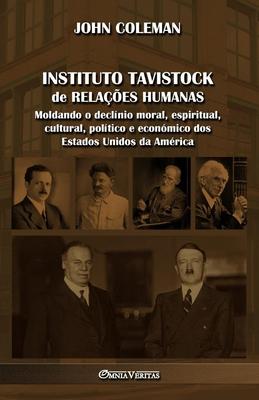 JOHN COLEMAN

INSTITUTO TAVISTOCK
de RELAÇÕES HUMANAS

Moldando o declínio moral, espiritual, cultural, político e económico dos Estados Unidos da América

OMNIA VERITAS